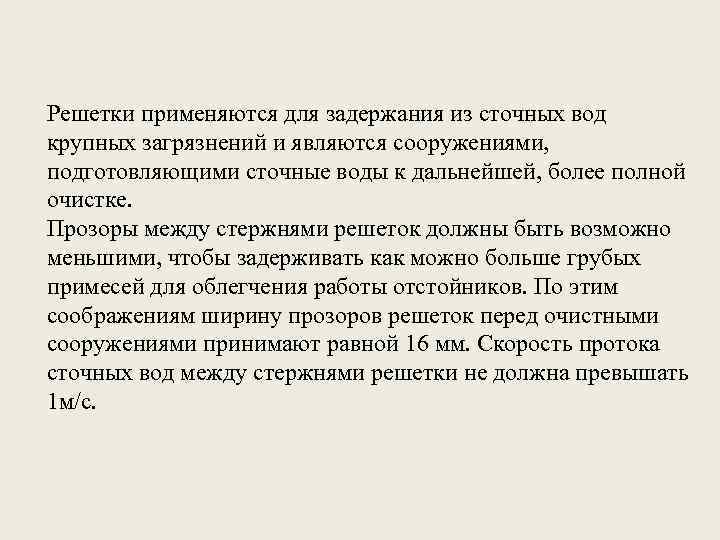 Решетки применяются для задержания из сточных вод крупных загрязнений и являются сооружениями, подготовляющими сточные воды к дальнейшей, более полной очистке.
Прозоры между стержнями решеток должны быть возможно меньшими, чтобы задерживать как можно больше грубых примесей для облегчения работы отстойников. По этим соображениям ширину прозоров решеток перед очистными сооружениями принимают равной 16 мм. Скорость протока сточных вод между стержнями решетки не должна превышать 1м/с.